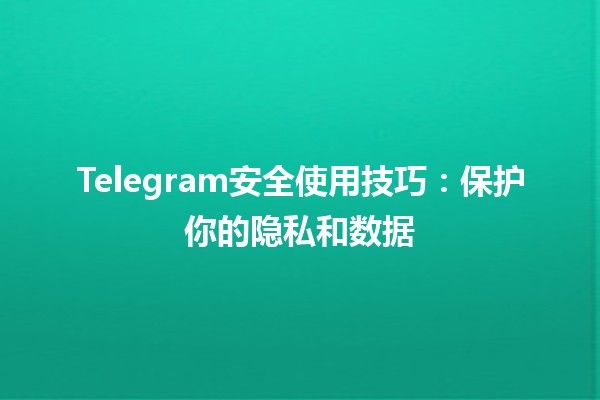 Telegram安全使用技巧：保护你的隐私和数据